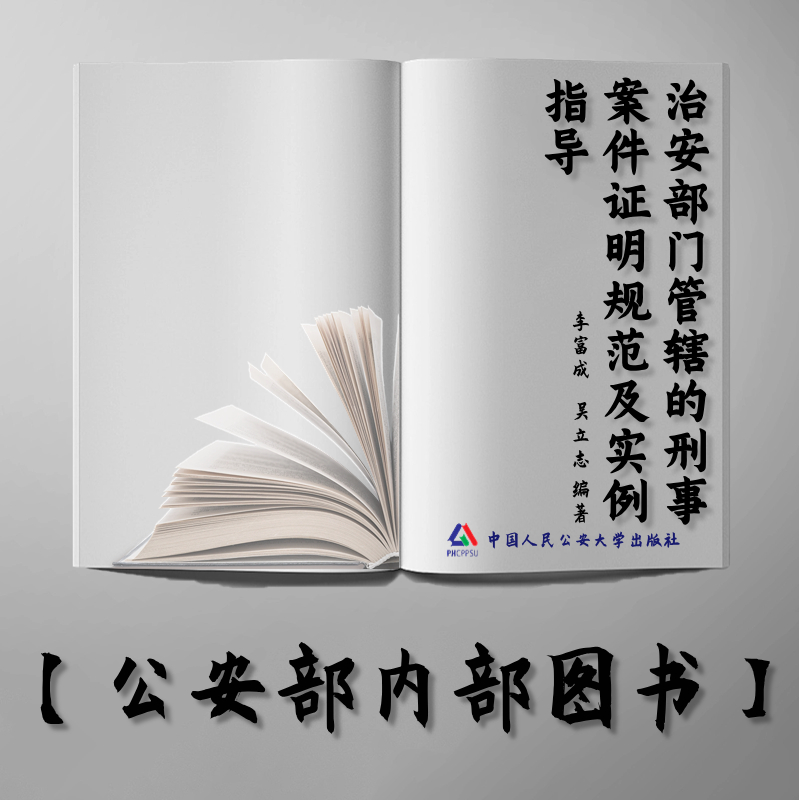 治安部门管辖的刑事案件证明规范及实例指导

李富成　吴立志　编著

PHCPPSU

中国人民公安大学出版社

【公安部内部图书】